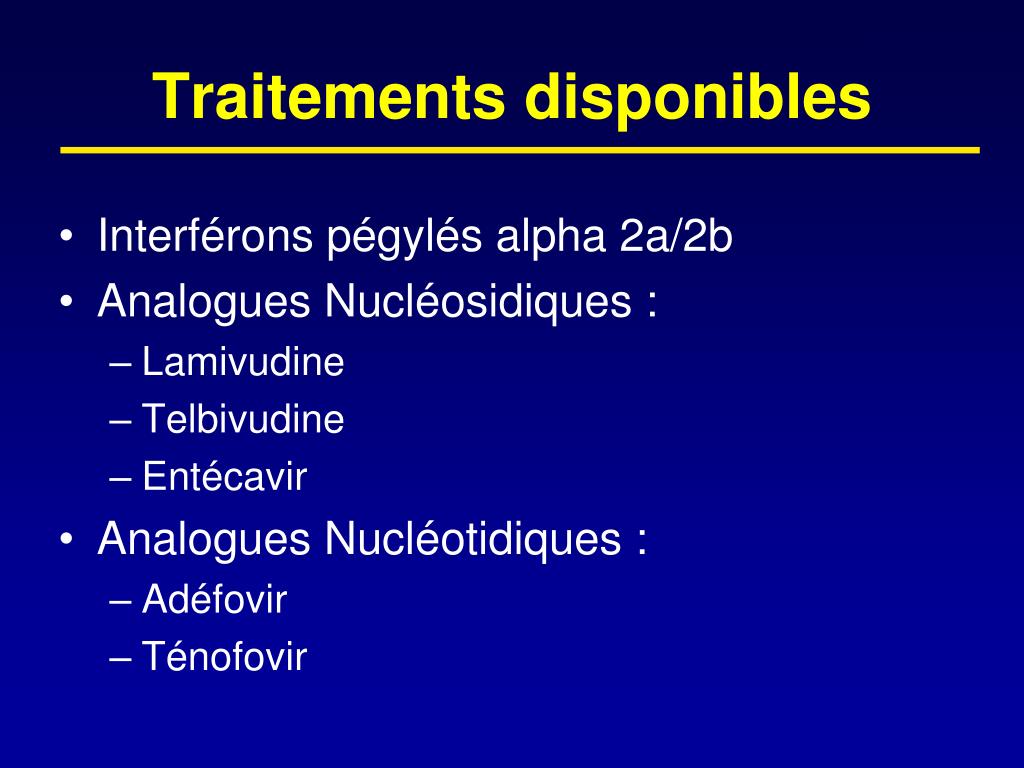 Traitements disponibles

• Interférons pégylés alpha 2a/2b
• Analogues Nucléosidiques :
– Lamivudine
– Telbivudine
– Entécavir
• Analogues Nucléotidiques :
– Adéfovir
– Ténofovir